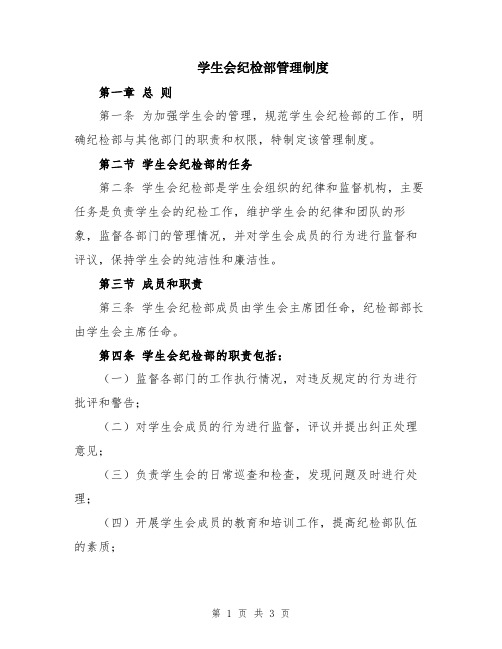 学生会纪检部管理制度

第一章 总 则

第一条 为加强学生会的管理，规范学生会纪检部的工作，明确纪检部与其他部门的职责和权限，特制定该管理制度。

第二节 学生会纪检部的任务

第二条 学生会纪检部是学生会组织的纪律和监督机构，主要任务是负责学生会的纪检工作，维护学生会的纪律和团队的形象，监督各部门的管理情况，并对学生会成员的行为进行监督和评议，保持学生会的纯洁性和廉洁性。

第三节 成员和职责

第三条 学生会纪检部成员由学生会主席团任命，纪检部部长由学生会主席任命。

第四条 学生会纪检部的职责包括：

（一）监督各部门的工作执行情况，对违反规定的行为进行批评和警告；

（二）对学生会成员的行为进行监督，评议并提出纠正处理意见；

（三）负责学生会的日常巡查和检查，发现问题及时进行处理；

（四）开展学生会成员的教育和培训工作，提高纪检部队伍的素质；

第 1 页 共 3 页